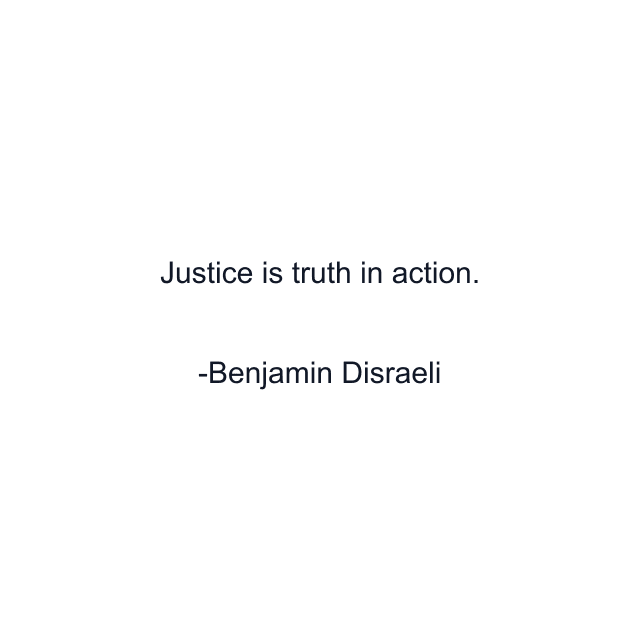 Justice is truth in action.

-Benjamin Disraeli